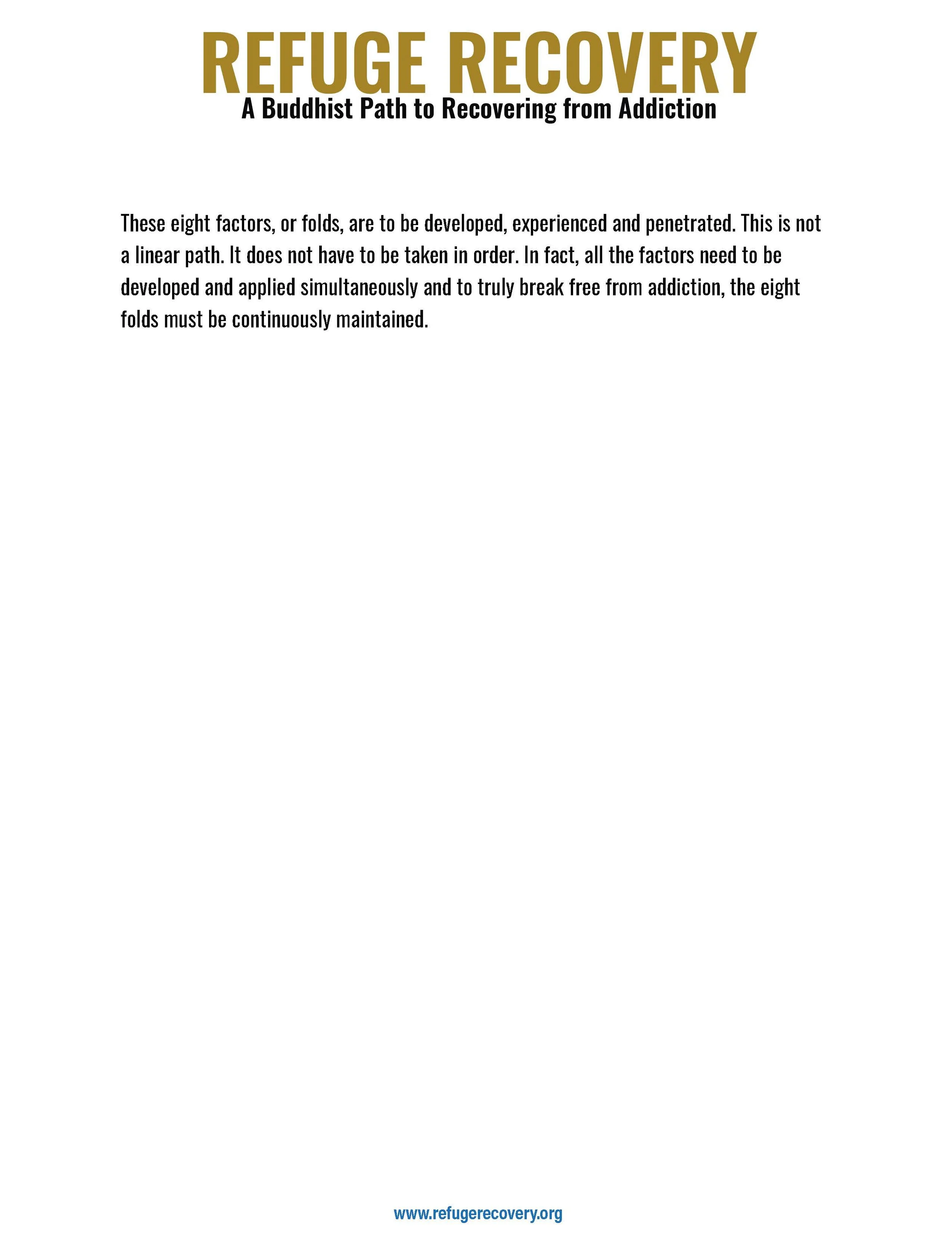 REFUGE RECOVERY
A Buddhist Path to Recovering from Addiction

These eight factors, or folds, are to be developed, experienced and penetrated. This is not a linear path. It does not have to be taken in order. In fact, all the factors need to be developed and applied simultaneously and to truly break free from addiction, the eight folds must be continuously maintained.

www.refugerecovery.org